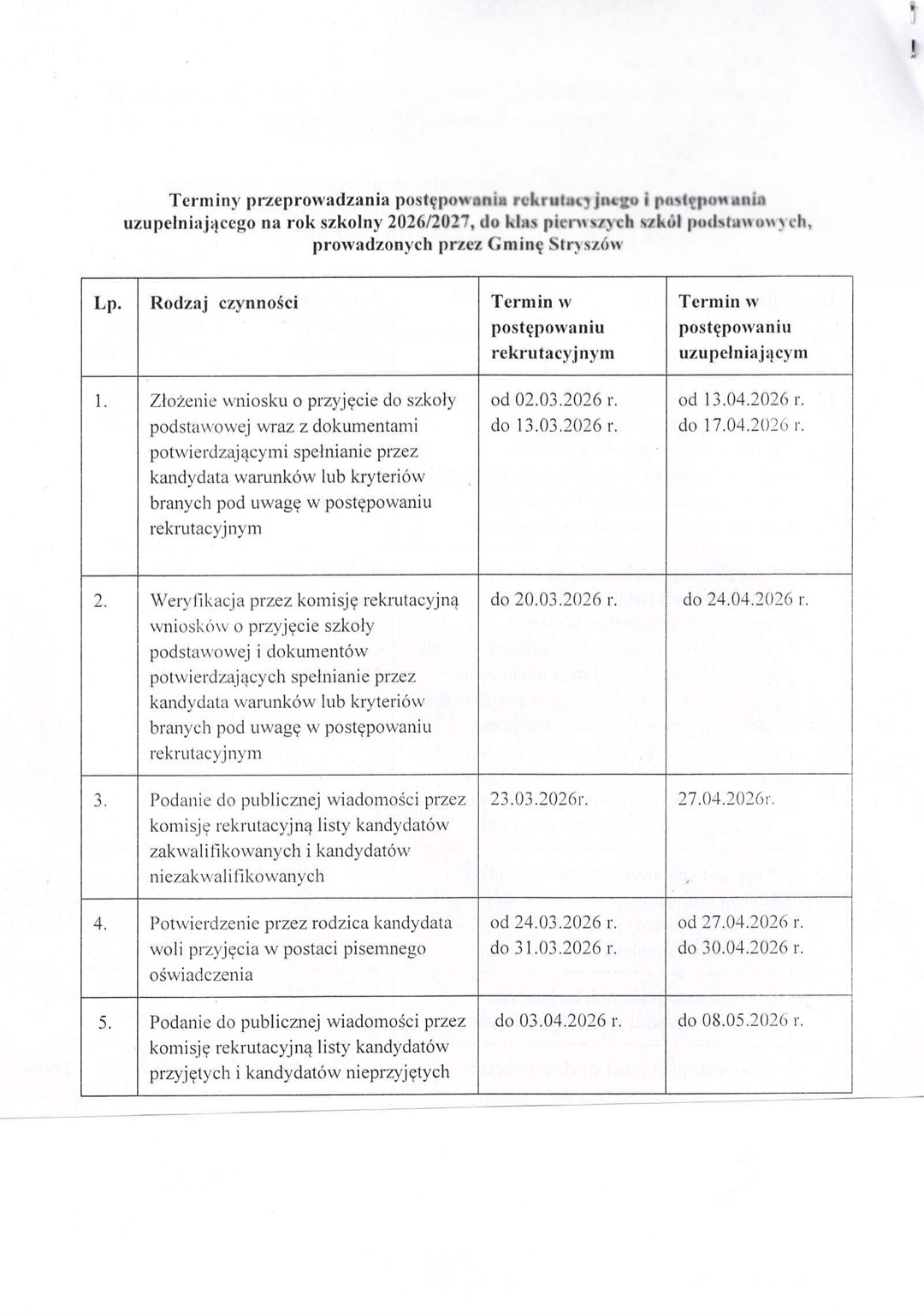 Terminy przeprowadzania postępowania rekrutacyjnego i postępowania uzupełniającego na rok szkolny 2026/2027, do klas pierwszych szkół podstawowych, prowadzonych przez Gminę Stryszów

| Lp. | Rodzaj czynności | Termin w postępowaniu rekrutacyjnym | Termin w postępowaniu uzupełniającym |
|---|---|---|---|
| 1. | Złożenie wniosku o przyjęcie do szkoły podstawowej wraz z dokumentami potwierdzającymi spełnianie przez kandydata warunków lub kryteriów branych pod uwagę w postępowaniu rekrutacyjnym | od 02.03.2026 r. do 13.03.2026 r. | od 13.04.2026 r. do 17.04.2026 r. |
| 2. | Weryfikacja przez komisję rekrutacyjną wniosków o przyjęcie szkoły podstawowej i dokumentów potwierdzających spełnianie przez kandydata warunków lub kryteriów branych pod uwagę w postępowaniu rekrutacyjnym | do 20.03.2026 r. | do 24.04.2026 r. |
| 3. | Podanie do publicznej wiadomości przez komisję rekrutacyjną listy kandydatów zakwalifikowanych i kandydatów niezakwalifikowanych | 23.03.2026r. | 27.04.2026r. |
| 4. | Potwierdzenie przez rodzica kandydata woli przyjęcia w postaci pisemnego oświadczenia | od 24.03.2026 r. do 31.03.2026 r. | od 27.04.2026 r. do 30.04.2026 r. |
| 5. | Podanie do publicznej wiadomości przez komisję rekrutacyjną listy kandydatów przyjętych i kandydatów nieprzyjętych | do 03.04.2026 r. | do 08.05.2026 r. |